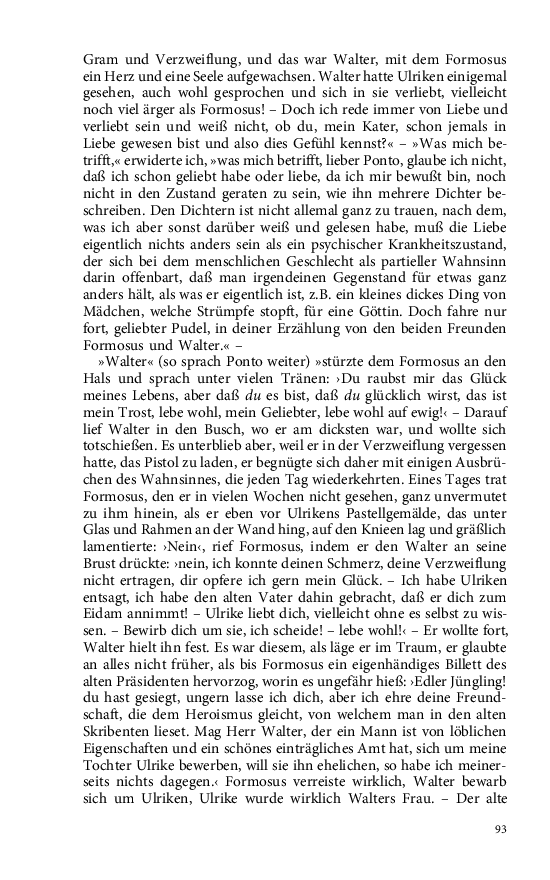 Gram und Verzweiflung, und das war Walter, mit dem Formosus ein Herz und eine Seele aufgewachsen. Walter hatte Ulriken einigemal gesehen, auch wohl gesprochen und sich in sie verliebt, vielleicht noch viel ärger als Formosus! – Doch ich rede immer von Liebe und verliebt sein und weiß nicht, ob du, mein Kater, schon jemals in Liebe gewesen bist und also dies Gefühl kennst?« – »Was mich betrifft,« erwiderte ich, »was mich betrifft, lieber Ponto, glaube ich nicht, daß ich schon geliebt habe oder liebe, da ich mir bewußt bin, noch nicht in den Zustand geraten zu sein, wie ihn mehrere Dichter beschreiben. Den Dichtern ist nicht allemal ganz zu trauen, nach dem, was ich aber sonst darüber weiß und gelesen habe, muß die Liebe eigentlich nichts anders sein als ein psychischer Krankheitszustand, der sich bei dem menschlichen Geschlecht als partieller Wahnsinn darin offenbart, daß man irgendeinen Gegenstand für etwas ganz anders hält, als was er eigentlich ist, z.B. ein kleines dickes Ding von Mädchen, welche Strümpfe stopft, für eine Göttin. Doch fahre nur fort, geliebter Pudel, in deiner Erzählung von den beiden Freunden Formosus und Walter.« –

»Walter« (so sprach Ponto weiter) »stürzte dem Formosus an den Hals und sprach unter vielen Tränen: ›Du raubst mir das Glück meines Lebens, aber daß du es bist, daß du glücklich wirst, das ist mein Trost, lebe wohl, mein Geliebter, lebe wohl auf ewig!‹ – Darauf lief Walter in den Busch, wo er am dicksten war, und wollte sich totschießen. Es unterblieb aber, weil er in der Verzweiflung vergessen hatte, das Pistol zu laden, er begnügte sich daher mit einigen Ausbrüchen des Wahnsinnes, die jeden Tag wiederkehrten. Eines Tages trat Formosus, den er in vielen Wochen nicht gesehen, ganz unvermutet zu ihm hinein, als er eben vor Ulrikens Pastellgemälde, das unter Glas und Rahmen an der Wand hing, auf den Knieen lag und gräßlich lamentierte: ›Nein‹, rief Formosus, indem er den Walter an seine Brust drückte: ›nein, ich konnte deinen Schmerz, deine Verzweiflung nicht ertragen, dir opfere ich gern mein Glück. – Ich habe Ulriken entsagt, ich habe den alten Vater dahin gebracht, daß er dich zum Eidam annimmt! – Ulrike liebt dich, vielleicht ohne es selbst zu wissen. – Bewirb dich um sie, ich scheide! – lebe wohl!‹ – Er wollte fort, Walter hielt ihn fest. Es war diesem, als läge er im Traum, er glaubte an alles nicht früher, als bis Formosus ein eigenhändiges Billett des alten Präsidenten hervorzog, worin es ungefähr hieß: ›Edler Jüngling! du hast gesiegt, ungern lasse ich dich, aber ich ehre deine Freundschaft, die dem Heroismus gleicht, von welchem man in den alten Skribenten lieset. Mag Herr Walter, der ein Mann ist von löblichen Eigenschaften und ein schönes einträgliches Amt hat, sich um meine Tochter Ulrike bewerben, will sie ihn ehelichen, so habe ich meinerseits nichts dagegen.‹ Formosus verreiste wirklich, Walter bewarb sich um Ulriken, Ulrike wurde wirklich Walters Frau. – Der alte

93